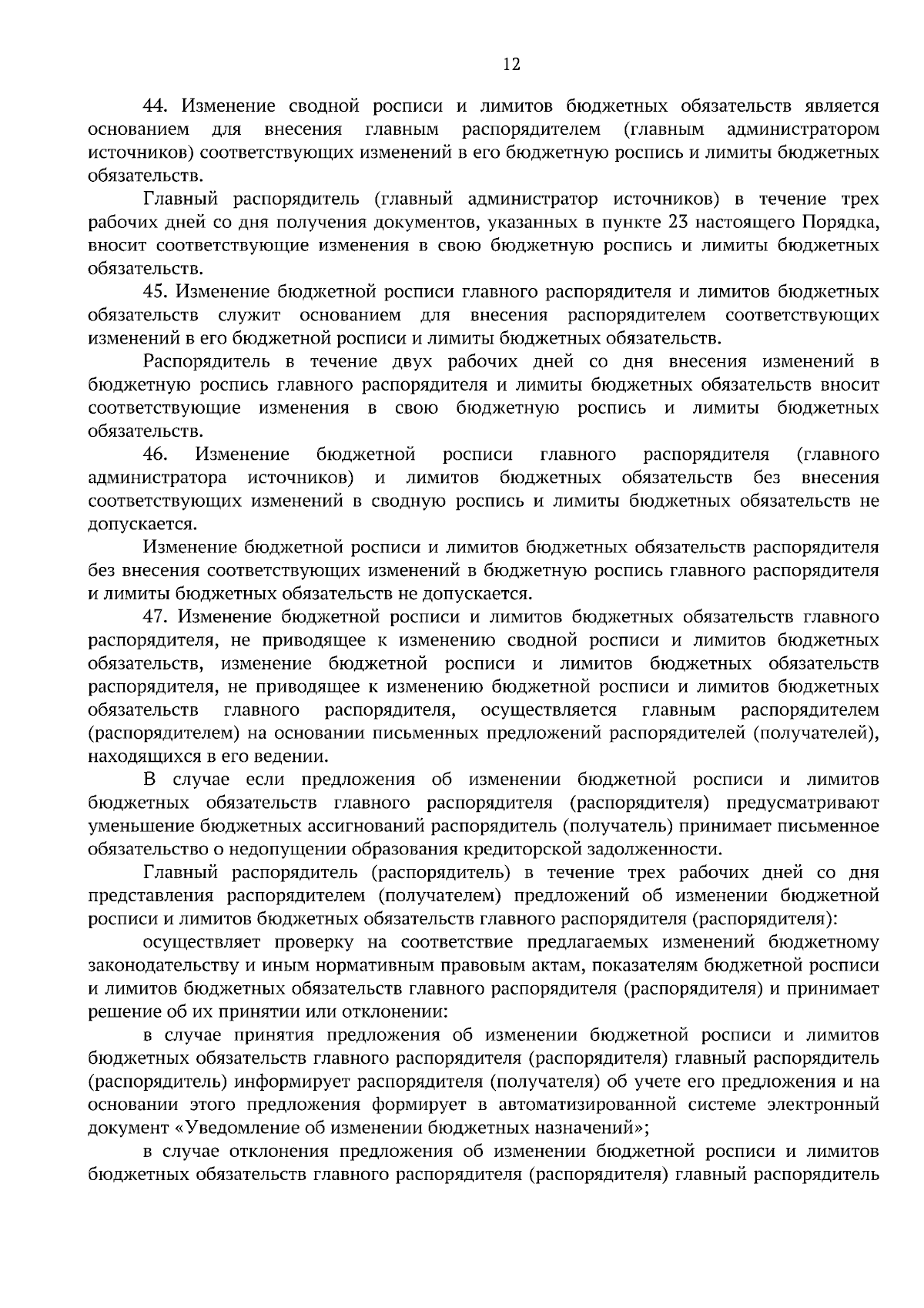 12

44. Изменение сводной росписи и лимитов бюджетных обязательств является основанием для внесения главным распорядителем (главным администратором источников) соответствующих изменений в его бюджетную роспись и лимиты бюджетных обязательств.

Главный распорядитель (главный администратор источников) в течение трех рабочих дней со дня получения документов, указанных в пункте 23 настоящего Порядка, вносит соответствующие изменения в свою бюджетную роспись и лимиты бюджетных обязательств.

45. Изменение бюджетной росписи главного распорядителя и лимитов бюджетных обязательств служит основанием для внесения распорядителем соответствующих изменений в его бюджетной росписи и лимиты бюджетных обязательств.

Распорядитель в течение двух рабочих дней со дня внесения изменений в бюджетную роспись главного распорядителя и лимиты бюджетных обязательств вносит соответствующие изменения в свою бюджетную роспись и лимиты бюджетных обязательств.

46. Изменение бюджетной росписи главного распорядителя (главного администратора источников) и лимитов бюджетных обязательств без внесения соответствующих изменений в сводную роспись и лимиты бюджетных обязательств не допускается.

Изменение бюджетной росписи и лимитов бюджетных обязательств распорядителя без внесения соответствующих изменений в бюджетную роспись главного распорядителя и лимиты бюджетных обязательств не допускается.

47. Изменение бюджетной росписи и лимитов бюджетных обязательств главного распорядителя, не приводящее к изменению сводной росписи и лимитов бюджетных обязательств, изменение бюджетной росписи и лимитов бюджетных обязательств распорядителя, не приводящее к изменению бюджетной росписи и лимитов бюджетных обязательств главного распорядителя, осуществляется главным распорядителем (распорядителем) на основании письменных предложений распорядителей (получателей), находящихся в его ведении.

В случае если предложения об изменении бюджетной росписи и лимитов бюджетных обязательств главного распорядителя (распорядителя) предусматривают уменьшение бюджетных ассигнований распорядитель (получатель) принимает письменное обязательство о недопущении образования кредиторской задолженности.

Главный распорядитель (распорядитель) в течение трех рабочих дней со дня представления распорядителем (получателем) предложений об изменении бюджетной росписи и лимитов бюджетных обязательств главного распорядителя (распорядителя):

осуществляет проверку на соответствие предлагаемых изменений бюджетному законодательству и иным нормативным правовым актам, показателям бюджетной росписи и лимитов бюджетных обязательств главного распорядителя (распорядителя) и принимает решение об их принятии или отклонении:

в случае принятия предложения об изменении бюджетной росписи и лимитов бюджетных обязательств главного распорядителя (распорядителя) главный распорядитель (распорядитель) информирует распорядителя (получателя) об учете его предложения и на основании этого предложения формирует в автоматизированной системе электронный документ «Уведомление об изменении бюджетных назначений»;

в случае отклонения предложения об изменении бюджетной росписи и лимитов бюджетных обязательств главного распорядителя (распорядителя) главный распорядитель